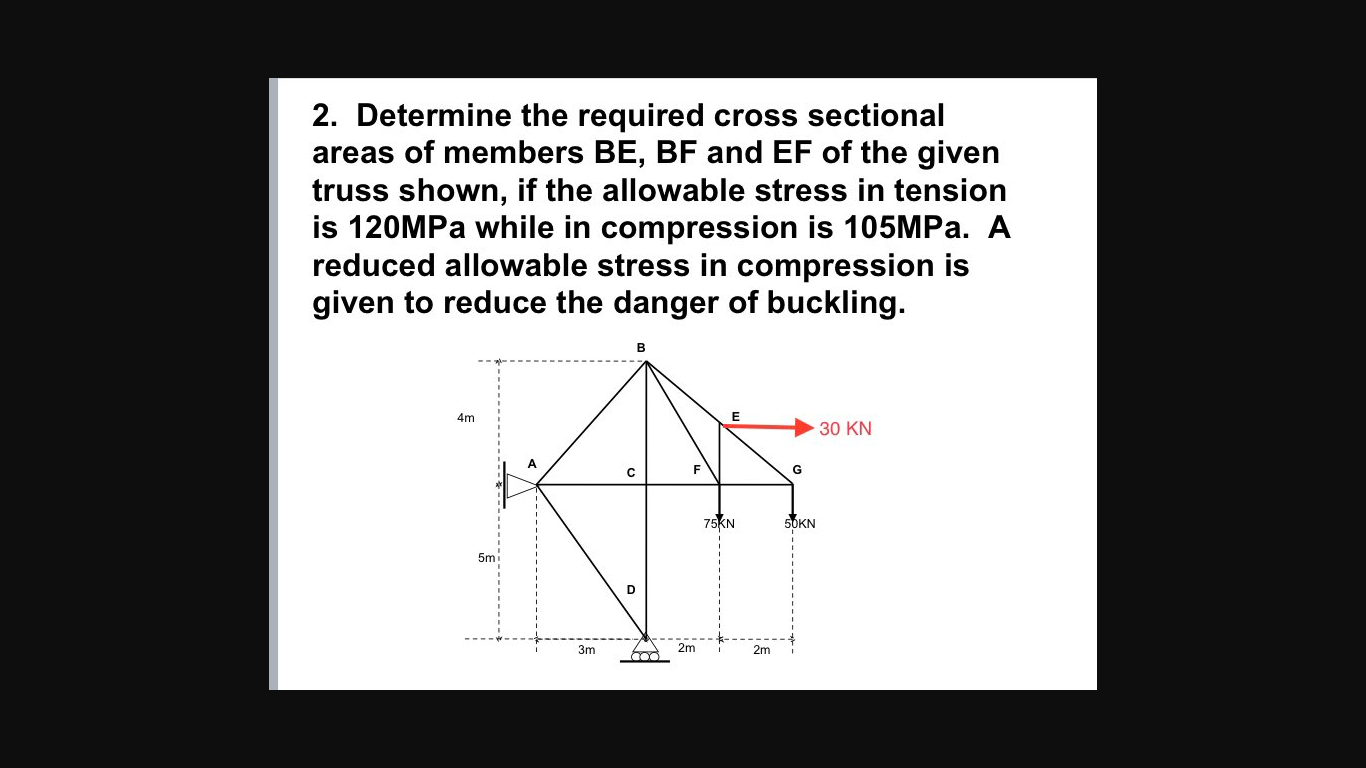 2. Determine the required cross sectional areas of members BE, BF and EF of the given truss shown, if the allowable stress in tension is 120MPa while in compression is 105MPa. A reduced allowable stress in compression is given to reduce the danger of buckling.

B

4m

E

30 KN

A

C

F

G

75KN

50KN

5m

D

3m

2m

2m